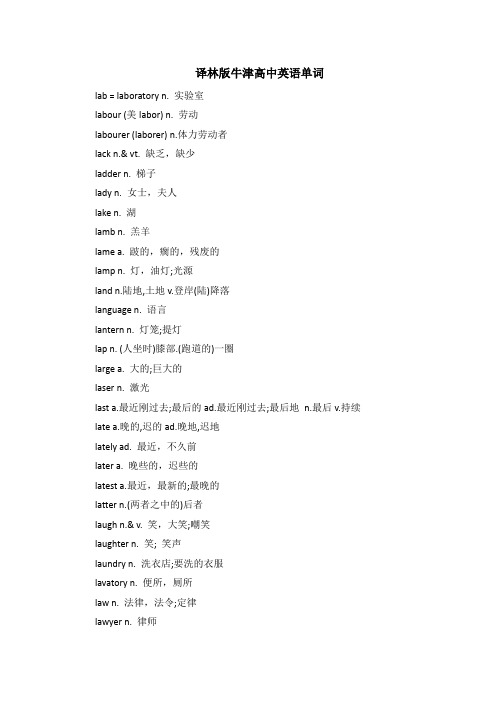 译林版牛津高中英语单词

lab = laboratory n. 实验室

labour (美 labor) n. 劳动

labourer (laborer) n.体力劳动者

lack n.& vt. 缺乏，缺少

ladder n. 梯子

lady n. 女士，夫人

lake n. 湖

lamb n. 羔羊

lame a. 跛的，瘸的，残废的

lamp n. 灯，油灯;光源

land n.陆地,土地 v.登岸(陆)降落

language n. 语言

lantern n. 灯笼;提灯

lap n. (人坐时)膝部.(跑道的)一圈

large a. 大的;巨大的

laser n. 激光

last a.最近刚过去;最后的 ad.最近刚过去;最后地 n.最后 v.持续

late a.晚的,迟的 ad.晚地,迟地

lately ad. 最近，不久前

later a. 晚些的，迟些的

latest a.最近，最新的;最晚的

latter n.(两者之中的)后者

laugh n.& v. 笑，大笑;嘲笑

laughter n. 笑; 笑声

laundry n. 洗衣店;要洗的衣服

lavatory n. 便所，厕所

law n. 法律，法令;定律

lawyer n. 律师